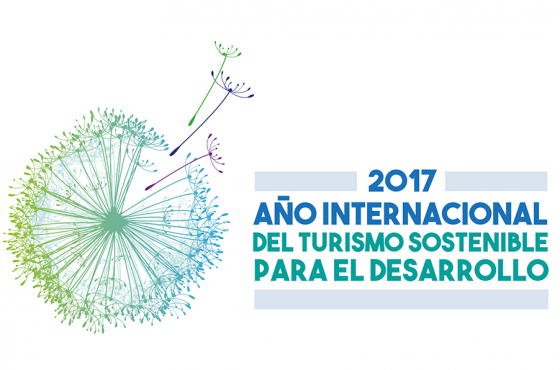 2017
AÑO INTERNACIONAL
DEL TURISMO SOSTENIBLE
PARA EL DESARROLLO